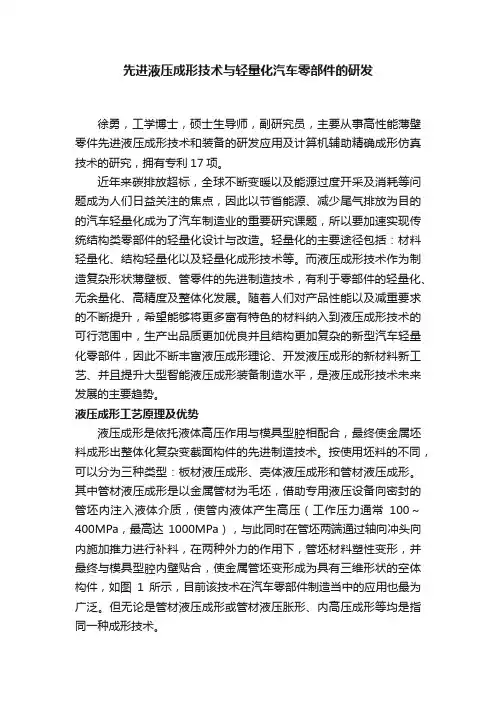 先进液压成形技术与轻量化汽车零部件的研发

徐勇，工学博士，硕士生导师，副研究员，主要从事高性能薄壁零件先进液压成形技术和装备的研发应用及计算机辅助精确成形仿真技术的研究，拥有专利 17 项。

近年来碳排放超标，全球不断变暖以及能源过度开采及消耗等问题成为人们日益关注的焦点，因此以节省能源、减少尾气排放为目的的汽车轻量化成为了汽车制造业的重要研究课题，所以要加速实现传统结构类零部件的轻量化设计与改造。轻量化的主要途径包括：材料轻量化、结构轻量化以及轻量化成形技术等。而液压成形技术作为制造复杂形状薄壁板、管零件的先进制造技术，有利于零部件的轻量化、无余量化、高精度及整体化发展。随着人们对产品性能以及减重要求的不断提升，希望能够将更多富有特色的材料纳入到液压成形技术的可行范围中，生产出品质更加优良并且结构更加复杂的新型汽车轻量化零部件，因此不断丰富液压成形理论、开发液压成形的新材料新工艺、并且提升大型智能液压成形装备制造水平，是液压成形技术未来发展的主要趋势。

液压成形工艺原理及优势

液压成形是依托液体高压作用与模具型腔相配合，最终使金属坯料成形出整体化复杂变截面构件的先进制造技术。按使用坯料的不同，可以分为三种类型：板材液压成形、壳体液压成形和管材液压成形。其中管材液压成形是以金属管材为毛坯，借助专用液压设备向密封的管坯内注入液体介质，使管内液体产生高压（工作压力通常 100～400MPa，最高达 1000MPa），与此同时在管坯两端通过轴向冲头向内施加推力进行补料，在两种外力的作用下，管坯材料塑性变形，并最终与模具型腔内壁贴合，使金属管坯变形成为具有三维形状的空体构件，如图 1 所示，目前该技术在汽车零部件制造当中的应用也最为广泛。但无论是管材液压成形或管材液压胀形、内高压成形等均是指同一种成形技术。